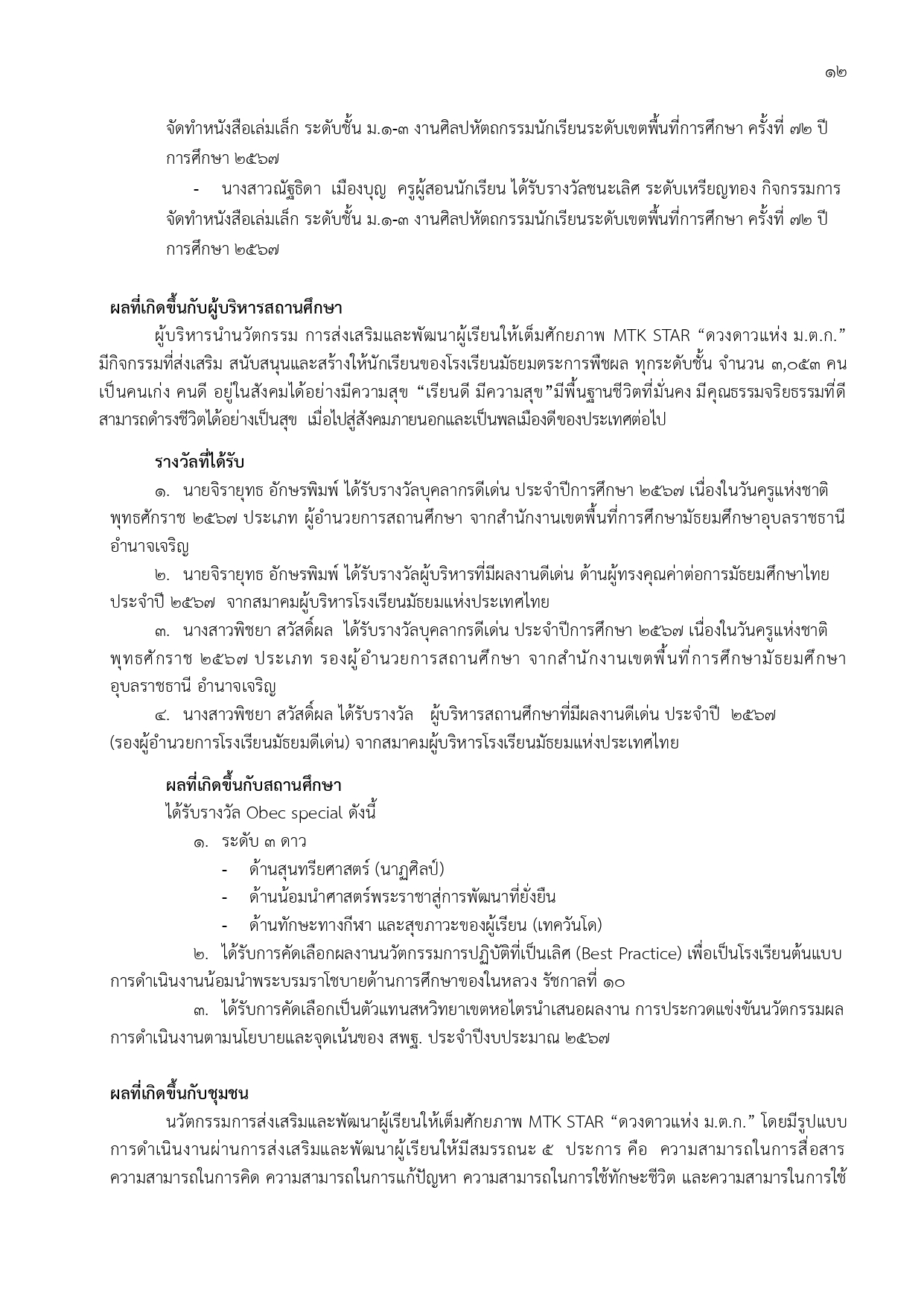 ๑๒

จัดทำหนังสือเล่มเล็ก ระดับชั้น ม.๑-๓ งานศิลปหัตถกรรมนักเรียนระดับเขตพื้นที่การศึกษา ครั้งที่ ๗๒ ปีการศึกษา ๒๕๖๗

- นางสาวณัฐธิดา เมืองบุญ ครูผู้สอนนักเรียน ได้รับรางวัลชนะเลิศ ระดับเหรียญทอง กิจกรรมการจัดทำหนังสือเล่มเล็ก ระดับชั้น ม.๑-๓ งานศิลปหัตถกรรมนักเรียนระดับเขตพื้นที่การศึกษา ครั้งที่ ๗๒ ปีการศึกษา ๒๕๖๗

ผลที่เกิดขึ้นกับผู้บริหารสถานศึกษา

ผู้บริหารนำนวัตกรรม การส่งเสริมและพัฒนาผู้เรียนให้เต็มศักยภาพ MTK STAR “ดวงดาวแห่ง ม.ต.ก.” มีกิจกรรมที่ส่งเสริม สนับสนุนและสร้างให้นักเรียนของโรงเรียนมัธยมตระการพืชผล ทุกระดับชั้น จำนวน ๓,๐๕๓ คน เป็นคนเก่ง คนดี อยู่ในสังคมได้อย่างมีความสุข “เรียนดี มีความสุข”มีพื้นฐานชีวิตที่มั่นคง มีคุณธรรมจริยธรรมที่ดี สามารถดำรงชีวิตได้อย่างเป็นสุข เมื่อไปสู่สังคมภายนอกและเป็นพลเมืองดีของประเทศต่อไป

รางวัลที่ได้รับ

๑. นายจิรายุทธ อักษรพิมพ์ ได้รับรางวัลบุคลากรดีเด่น ประจำปีการศึกษา ๒๕๖๗ เนื่องในวันครูแห่งชาติ พุทธศักราช ๒๕๖๗ ประเภท ผู้อำนวยการสถานศึกษา จากสำนักงานเขตพื้นที่การศึกษามัธยมศึกษาอุบลราชธานี อำนาจเจริญ

๒. นายจิรายุทธ อักษรพิมพ์ ได้รับรางวัลผู้บริหารที่มีผลงานดีเด่น ด้านผู้ทรงคุณค่าต่อการมัธยมศึกษาไทย ประจำปี ๒๕๖๗ จากสมาคมผู้บริหารโรงเรียนมัธยมแห่งประเทศไทย

๓. นางสาวพิชยา สวัสดิ์ผล ได้รับรางวัลบุคลากรดีเด่น ประจำปีการศึกษา ๒๕๖๗ เนื่องในวันครูแห่งชาติ พุทธศักราช ๒๕๖๗ ประเภท รองผู้อำนวยการสถานศึกษา จากสำนักงานเขตพื้นที่การศึกษามัธยมศึกษาอุบลราชธานี อำนาจเจริญ

๔. นางสาวพิชยา สวัสดิ์ผล ได้รับรางวัล ผู้บริหารสถานศึกษาที่มีผลงานดีเด่น ประจำปี ๒๕๖๗ (รองผู้อำนวยการโรงเรียนมัธยมดีเด่น) จากสมาคมผู้บริหารโรงเรียนมัธยมแห่งประเทศไทย

ผลที่เกิดขึ้นกับสถานศึกษา

ได้รับรางวัล Obec special ดังนี้

๑. ระดับ ๓ ดาว
- ด้านสุนทรียศาสตร์ (นาฏศิลป์)
- ด้านน้อมนำศาสตร์พระราชาสู่การพัฒนาที่ยั่งยืน
- ด้านทักษะทางกีฬา และสุขภาวะของผู้เรียน (เทควันโด)

๒. ได้รับการคัดเลือกผลงานนวัตกรรมการปฏิบัติที่เป็นเลิศ (Best Practice) เพื่อเป็นโรงเรียนต้นแบบการดำเนินงานน้อมนำพระบรมราโชบายด้านการศึกษาของในหลวง รัชกาลที่ ๑๐

๓. ได้รับการคัดเลือกเป็นตัวแทนสหวิทยาเขตหอไตรนำเสนอผลงาน การประกวดแข่งขันนวัตกรรมผลการดำเนินงานตามนโยบายและจุดเน้นของ สพฐ. ประจำปีงบประมาณ ๒๕๖๗

ผลที่เกิดขึ้นกับชุมชน

นวัตกรรมการส่งเสริมและพัฒนาผู้เรียนให้เต็มศักยภาพ MTK STAR “ดวงดาวแห่ง ม.ต.ก.” โดยมีรูปแบบการดำเนินงานผ่านการส่งเสริมและพัฒนาผู้เรียนให้มีสมรรถนะ ๕ ประการ คือ ความสามารถในการสื่อสาร ความสามารถในการคิด ความสามารถในการแก้ปัญหา ความสามารถในการใช้ทักษะชีวิต และความสามารในการใช้